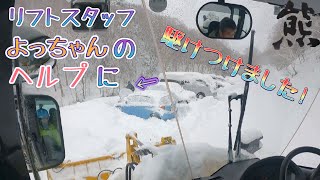 リフトスタッフ
よっちゃんの
ヘルプに

駆けつけました！

熊